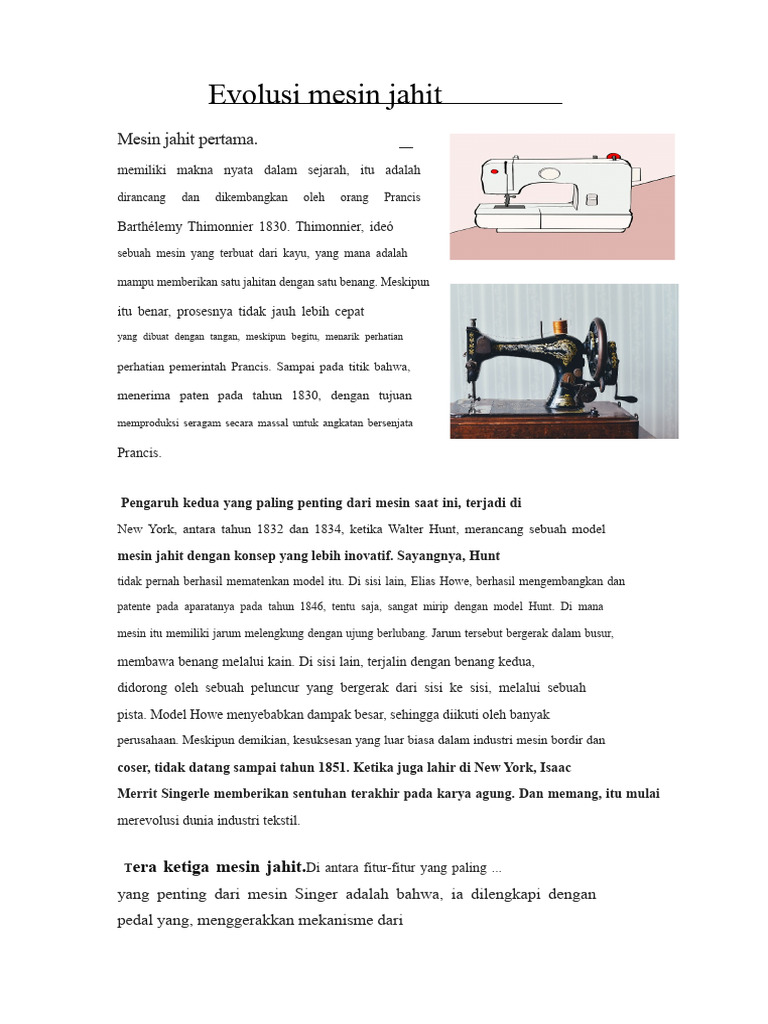 Evolusi mesin jahit

Mesin jahit pertama.

memiliki makna nyata dalam sejarah, itu adalah dirancang dan dikembangkan oleh orang Prancis Barthélemy Thimonnier 1830. Thimonnier, ideó sebuah mesin yang terbuat dari kayu, yang mana adalah mampu memberikan satu jahitan dengan satu benang. Meskipun itu benar, prosesnya tidak jauh lebih cepat yang dibuat dengan tangan, meskipun begitu, menarik perhatian perhatian pemerintah Prancis. Sampai pada titik bahwa, menerima paten pada tahun 1830, dengan tujuan memproduksi seragam secara massal untuk angkatan bersenjata Prancis.

Pengaruh kedua yang paling penting dari mesin saat ini, terjadi di New York, antara tahun 1832 dan 1834, ketika Walter Hunt, merancang sebuah model mesin jahit dengan konsep yang lebih inovatif. Sayangnya, Hunt tidak pernah berhasil mematenkan model itu. Di sisi lain, Elias Howe, berhasil mengembangkan dan patente pada aparatanya pada tahun 1846, tentu saja, sangat mirip dengan model Hunt. Di mana mesin itu memiliki jarum melengkung dengan ujung berlubang. Jarum tersebut bergerak dalam busur, membawa benang melalui kain. Di sisi lain, terjalin dengan benang kedua, didorong oleh sebuah peluncur yang bergerak dari sisi ke sisi, melalui sebuah pista. Model Howe menyebabkan dampak besar, sehingga diikuti oleh banyak perusahaan. Meskipun demikian, kesuksesan yang luar biasa dalam industri mesin bordir dan coser, tidak datang sampai tahun 1851. Ketika juga lahir di New York, Isaac Merrit Singerle memberikan sentuhan terakhir pada karya agung. Dan memang, itu mulai merevolusi dunia industri tekstil.

Tera ketiga mesin jahit.Di antara fitur-fitur yang paling ... yang penting dari mesin Singer adalah bahwa, ia dilengkapi dengan pedal yang, menggerakkan mekanisme dari